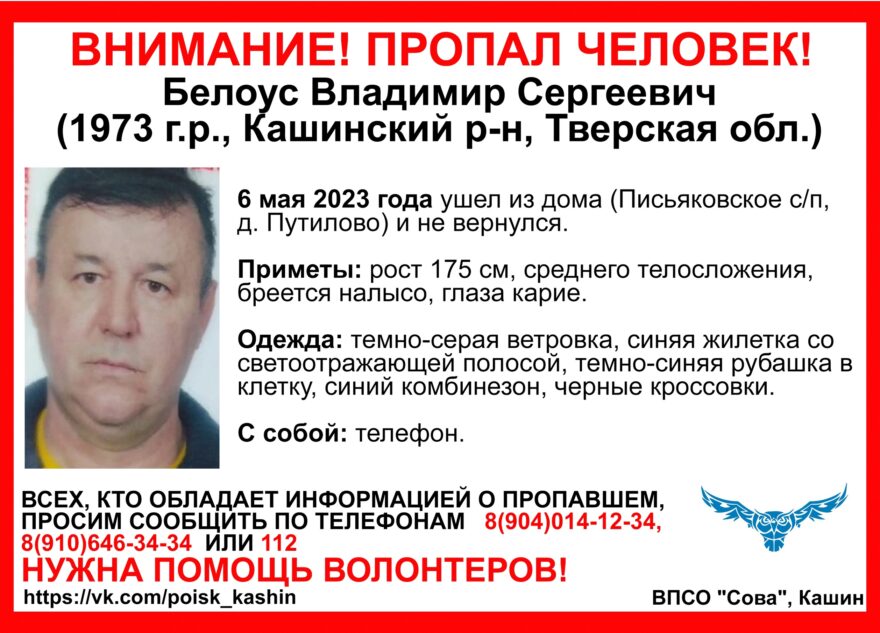 ВНИМАНИЕ! ПРОПАЛ ЧЕЛОВЕК!
Белоус Владимир Сергеевич
(1973 г.р., Кашинский р-н, Тверская обл.)

6 мая 2023 года ушел из дома (Письяковское с/п, д. Путилово) и не вернулся.

Приметы: рост 175 см, среднего телосложения, бреется налысо, глаза карие.

Одежда: темно-серая ветровка, синяя жилетка со светоотражающей полосой, темно-синяя рубашка в клетку, синий комбинезон, черные кроссовки.

С собой: телефон.

ВСЕХ, КТО ОБЛАДАЕТ ИНФОРМАЦИЕЙ О ПРОПАВШЕМ, ПРОСИМ СООБЩИТЬ ПО ТЕЛЕФОНАМ 8(904)014-12-34, 8(910)646-34-34 ИЛИ 112

НУЖНА ПОМОЩЬ ВОЛОНТЕРОВ!

https://vk.com/poisk_kashin

ВПСО "Сова", Кашин